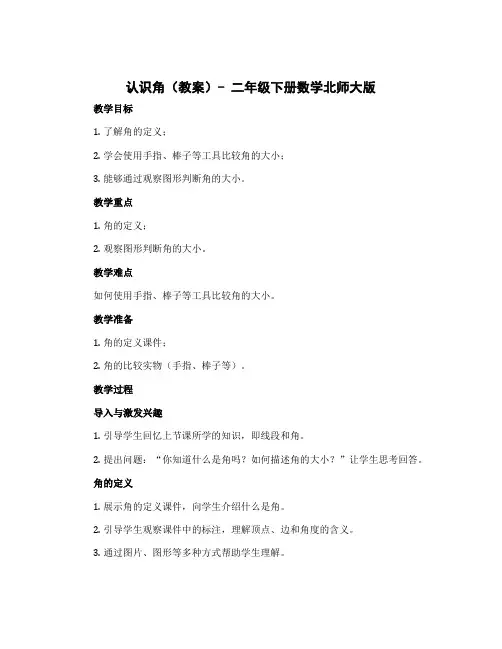 认识角（教案）- 二年级下册数学北师大版

教学目标

1. 了解角的定义；

2. 学会使用手指、棒子等工具比较角的大小；

3. 能够通过观察图形判断角的大小。

教学重点

1. 角的定义；

2. 观察图形判断角的大小。

教学难点

如何使用手指、棒子等工具比较角的大小。

教学准备

1. 角的定义课件；

2. 角的比较实物（手指、棒子等）。

教学过程

导入与激发兴趣

1. 引导学生回忆上节课所学的知识，即线段和角。

2. 提出问题：“你知道什么是角吗？如何描述角的大小？”让学生思考回答。

角的定义

1. 展示角的定义课件，向学生介绍什么是角。

2. 引导学生观察课件中的标注，理解顶点、边和角度的含义。

3. 通过图片、图形等多种方式帮助学生理解。